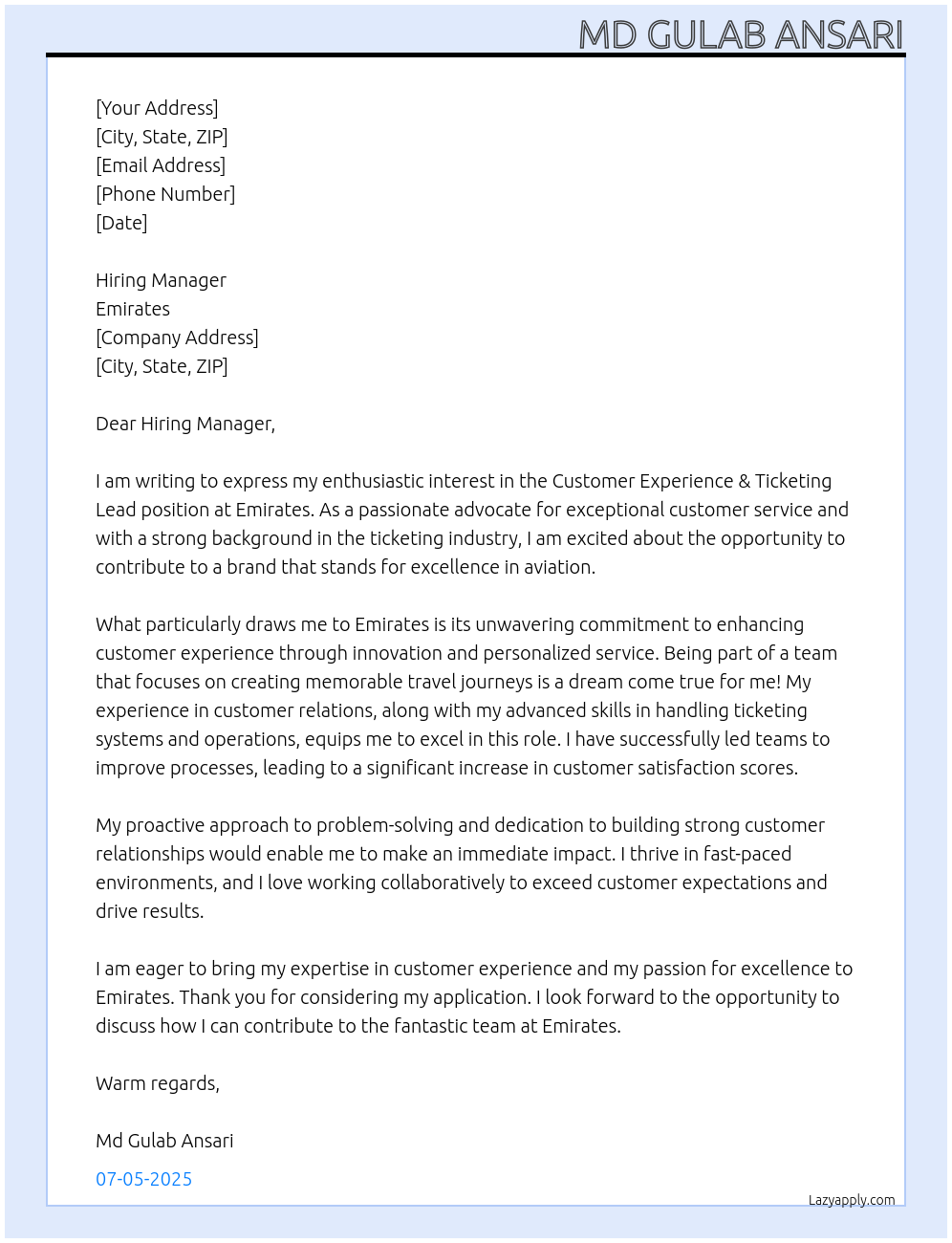 MD GULAB ANSARI

[Your Address]
[City, State, ZIP]
[Email Address]
[Phone Number]
[Date]

Hiring Manager
Emirates
[Company Address]
[City, State, ZIP]

Dear Hiring Manager,

I am writing to express my enthusiastic interest in the Customer Experience & Ticketing Lead position at Emirates. As a passionate advocate for exceptional customer service and with a strong background in the ticketing industry, I am excited about the opportunity to contribute to a brand that stands for excellence in aviation.

What particularly draws me to Emirates is its unwavering commitment to enhancing customer experience through innovation and personalized service. Being part of a team that focuses on creating memorable travel journeys is a dream come true for me! My experience in customer relations, along with my advanced skills in handling ticketing systems and operations, equips me to excel in this role. I have successfully led teams to improve processes, leading to a significant increase in customer satisfaction scores.

My proactive approach to problem-solving and dedication to building strong customer relationships would enable me to make an immediate impact. I thrive in fast-paced environments, and I love working collaboratively to exceed customer expectations and drive results.

I am eager to bring my expertise in customer experience and my passion for excellence to Emirates. Thank you for considering my application. I look forward to the opportunity to discuss how I can contribute to the fantastic team at Emirates.

Warm regards,

Md Gulab Ansari

07-05-2025

Lazyapply.com